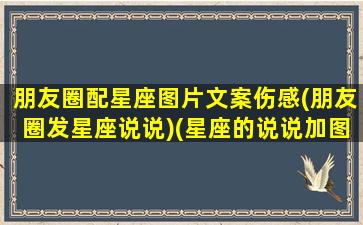 朋友圈配星座图片文案伤感(朋友圈发星座说说)(星座的说说加图